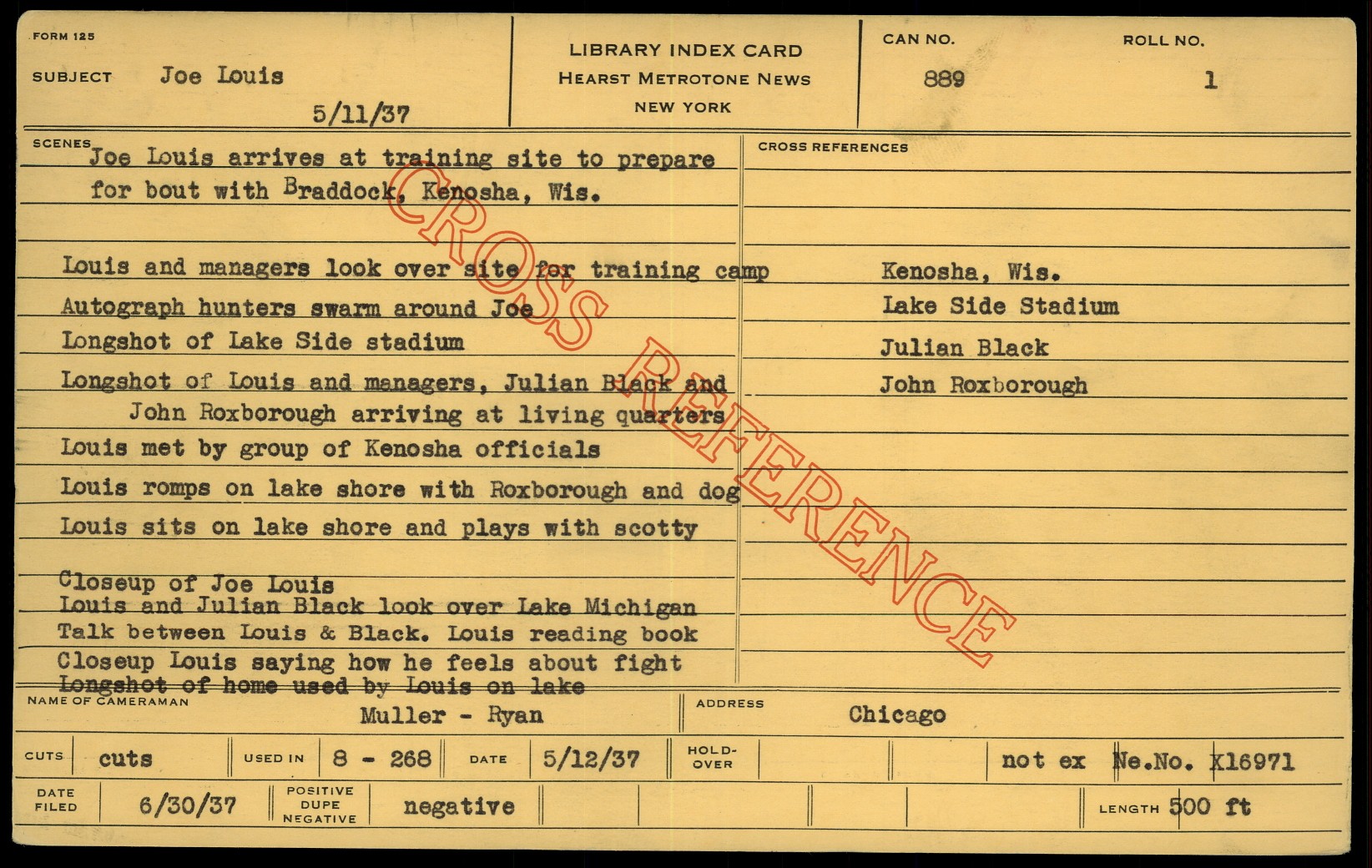 FORM 125

SUBJECT Joe Louis

5/11/37

LIBRARY INDEX CARD
HEARST METROTONE NEWS
NEW YORK

CAN NO.
889

ROLL NO.
1

SCENES
Joe Louis arrives at training site to prepare for bout with Braddock, Kenosha, Wis.

Louis and managers look over site for training camp

Autograph hunters swarm around Joe

Longshot of Lake Side stadium

Longshot of Louis and managers, Julian Black and John Roxborough arriving at living quarters

Louis met by group of Kenosha officials

Louis romps on lake shore with Roxborough and dog

Louis sits on lake shore and plays with scotty

Closeup of Joe Louis

Louis and Julian Black look over Lake Michigan

Talk between Louis & Black. Louis reading book

Closeup Louis saying how he feels about fight

Longshot of home used by Louis on lake

CROSS REFERENCES
Kenosha, Wis.
Lake Side Stadium
Julian Black
John Roxborough

NAME OF CAMERAMAN Muller - Ryan

ADDRESS Chicago

CUTS cuts USED IN 8 - 268 DATE 5/12/37 HOLD-OVER not ex Ne.No. X16971

DATE FILED 6/30/37 POSITIVE DUPE NEGATIVE negative LENGTH 500 ft

CROSS REFERENCE